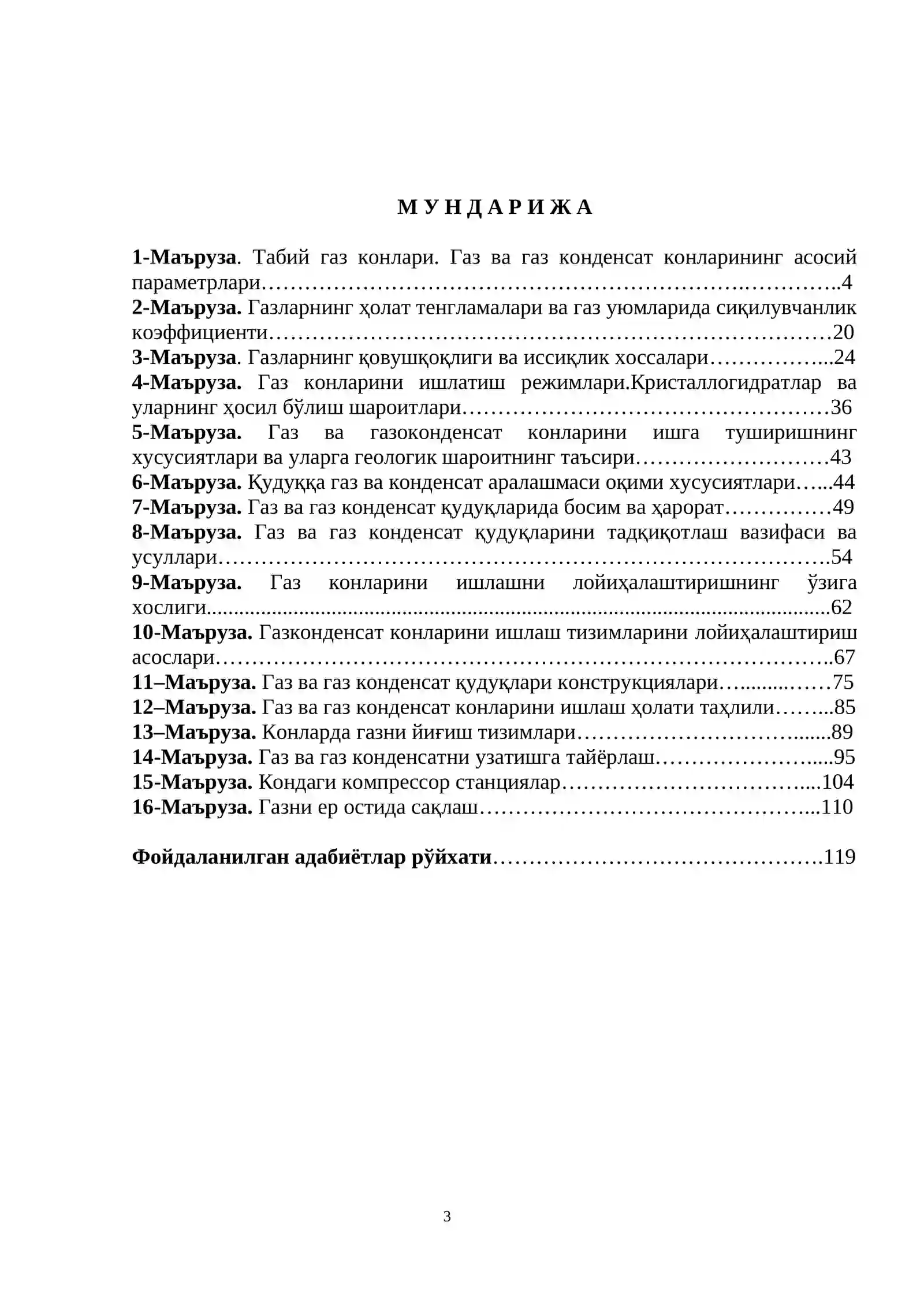 М У Н Д А Р И Ж А

1-Маъруза. Табий газ конлари. Газ ва газ конденсат конларининг асосий параметрлари 4

2-Маъруза. Газларнинг ҳолат тенгламалари ва газ уюмларида сиқилувчанлик коэффициенти 20

3-Маъруза. Газларнинг қовушқоқлиги ва иссиқлик хоссалари 24

4-Маъруза. Газ конларини ишлатиш режимлари.Кристаллогидратлар ва уларнинг ҳосил бўлиш шароитлари 36

5-Маъруза. Газ ва газоконденсат конларини ишга туширишнинг хусусиятлари ва уларга геологик шароитнинг таъсири 43

6-Маъруза. Қудуққа газ ва конденсат аралашмаси оқими хусусиятлари 44

7-Маъруза. Газ ва газ конденсат қудуқларида босим ва ҳарорат 49

8-Маъруза. Газ ва газ конденсат қудуқларини тадқиқотлаш вазифаси ва усуллари 54

9-Маъруза. Газ конларини ишлашни лойиҳалаштиришнинг ўзига хослиги 62

10-Маъруза. Газконденсат конларини ишлаш тизимларини лойиҳалаштириш асослари 67

11–Маъруза. Газ ва газ конденсат қудуқлари конструкциялари 75

12–Маъруза. Газ ва газ конденсат конларини ишлаш ҳолати таҳлили 85

13–Маъруза. Конларда газни йиғиш тизимлари 89

14-Маъруза. Газ ва газ конденсатни узатишга тайёрлаш 95

15-Маъруза. Кондаги компрессор станциялар 104

16-Маъруза. Газни ер остида сақлаш 110

Фойдаланилган адабиётлар рўйхати 119

3